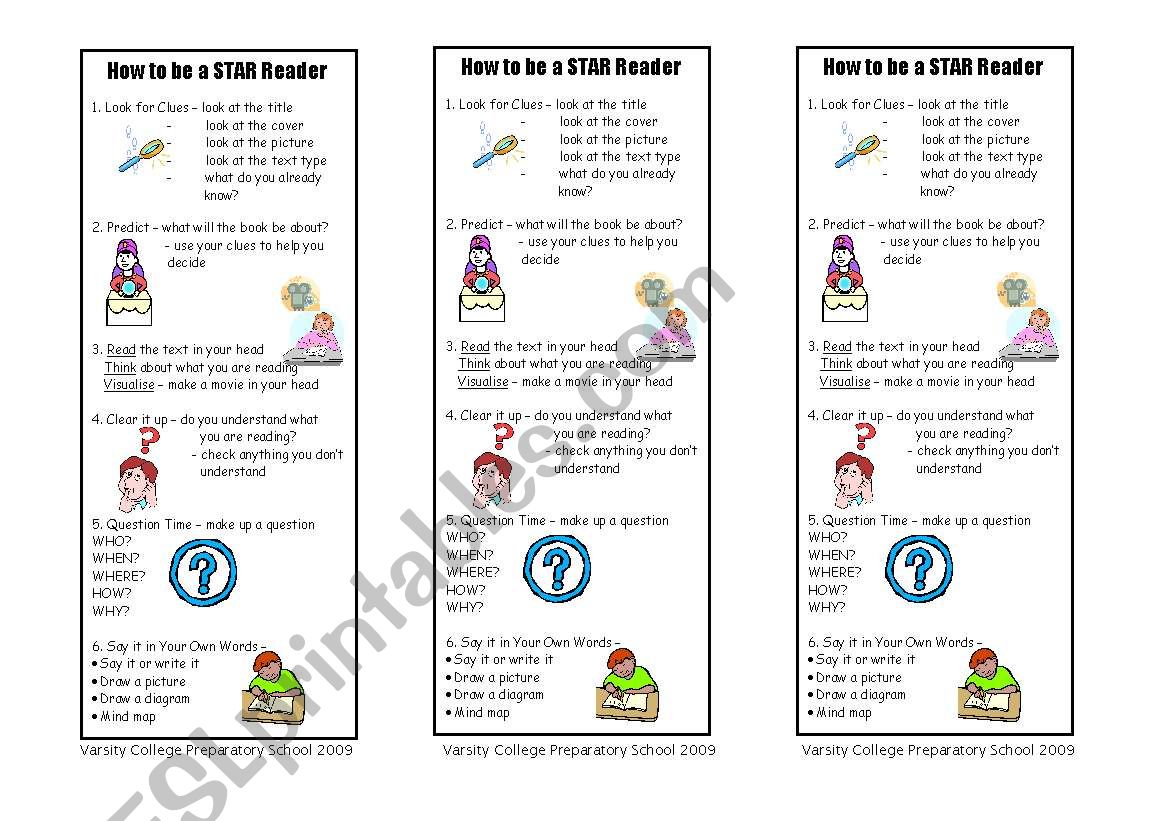 How to be a STAR Reader

1. Look for Clues – look at the title
- look at the cover
- look at the picture
- look at the text type
- what do you already know?

2. Predict – what will the book be about?
- use your clues to help you decide

3. Read the text in your head
Think about what you are reading
Visualise – make a movie in your head

4. Clear it up – do you understand what you are reading?
- check anything you don't understand

5. Question Time – make up a question
WHO?
WHEN?
WHERE?
HOW?
WHY?

6. Say it in Your Own Words –
• Say it or write it
• Draw a picture
• Draw a diagram
• Mind map

Varsity College Preparatory School 2009

How to be a STAR Reader

1. Look for Clues – look at the title
- look at the cover
- look at the picture
- look at the text type
- what do you already know?

2. Predict – what will the book be about?
- use your clues to help you decide

3. Read the text in your head
Think about what you are reading
Visualise – make a movie in your head

4. Clear it up – do you understand what you are reading?
- check anything you don't understand

5. Question Time – make up a question
WHO?
WHEN?
WHERE?
HOW?
WHY?

6. Say it in Your Own Words –
• Say it or write it
• Draw a picture
• Draw a diagram
• Mind map

Varsity College Preparatory School 2009

How to be a STAR Reader

1. Look for Clues – look at the title
- look at the cover
- look at the picture
- look at the text type
- what do you already know?

2. Predict – what will the book be about?
- use your clues to help you decide

3. Read the text in your head
Think about what you are reading
Visualise – make a movie in your head

4. Clear it up – do you understand what you are reading?
- check anything you don't understand

5. Question Time – make up a question
WHO?
WHEN?
WHERE?
HOW?
WHY?

6. Say it in Your Own Words –
• Say it or write it
• Draw a picture
• Draw a diagram
• Mind map

Varsity College Preparatory School 2009

ESLprintables.com